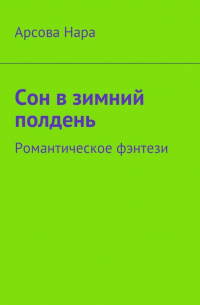 Арсова Нара

Сон в зимний полдень

Романтическое фэнтези